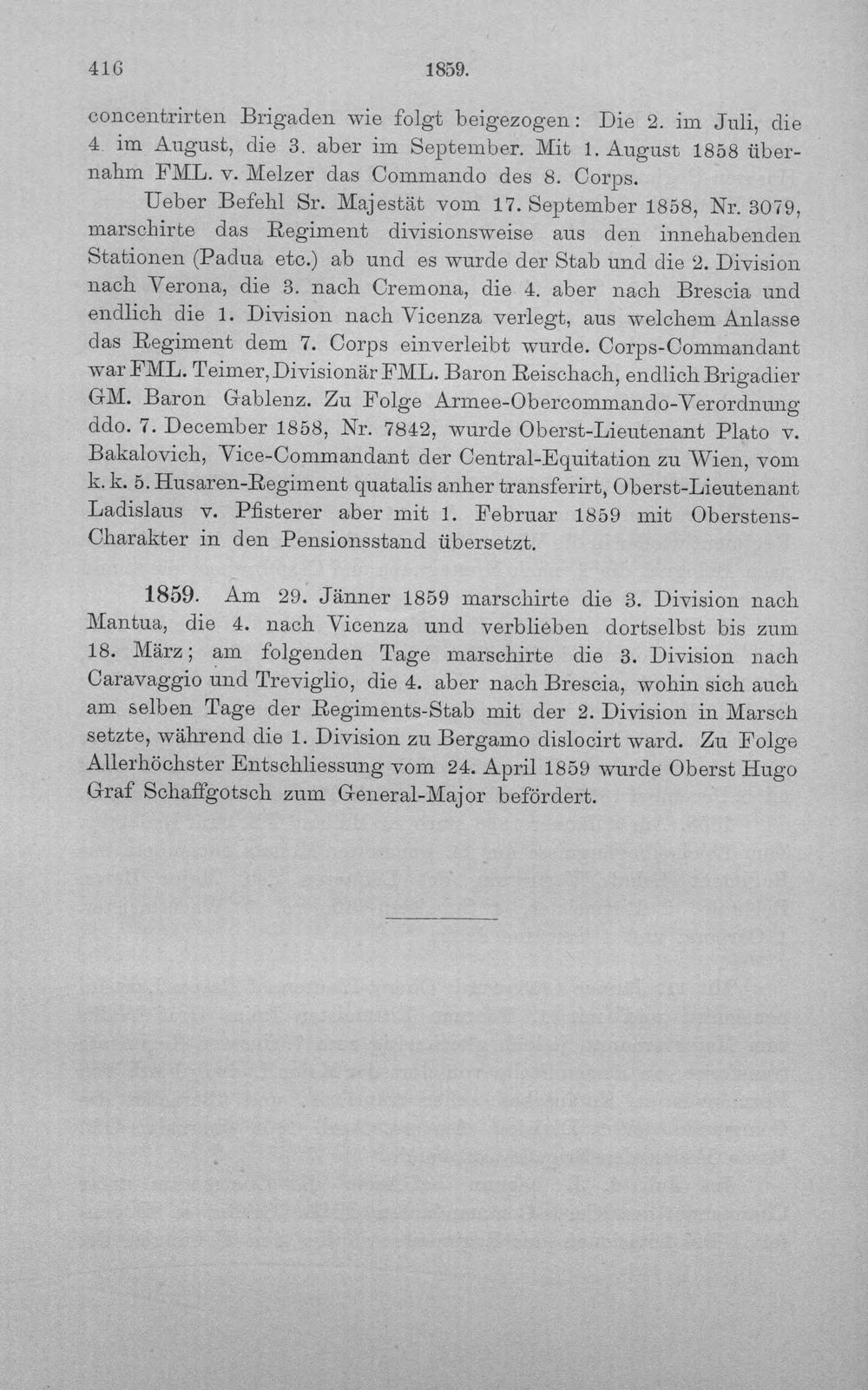 416 1859.

concentrirten Brigaden wie folgt beigezogen: Die 2. im Juli, die 4. im August, die 3. aber im September. Mit 1. August 1858 übernahm FML. v. Melzer das Commando des 8. Corps.

Ueber Befehl Sr. Majestät vom 17. September 1858, Nr. 3079, marschirte das Regiment divisionsweise aus den innehabenden Stationen (Padua etc.) ab und es wurde der Stab und die 2. Division nach Verona, die 3. nach Cremona, die 4. aber nach Brescia und endlich die 1. Division nach Vicenza verlegt, aus welchem Anlasse das Regiment dem 7. Corps einverleibt wurde. Corps-Commandant war FML. Teimer, Divisionär FML. Baron Reischach, endlich Brigadier GM. Baron Gablenz. Zu Folge Armee-Obercommando-Verordnung ddo. 7. December 1858, Nr. 7842, wurde Oberst-Lieutenant Plato v. Bakalovich, Vice-Commandant der Central-Equitation zu Wien, vom k. k. 5. Husaren-Regiment quatalis anher transferirt, Oberst-Lieutenant Ladislaus v. Pfisterer aber mit 1. Februar 1859 mit Oberstens-Charakter in den Pensionsstand übersetzt.

1859. Am 29. Jänner 1859 marschirte die 3. Division nach Mantua, die 4. nach Vicenza und verblieben dortselbst bis zum 18. März; am folgenden Tage marschirte die 3. Division nach Caravaggio und Treviglio, die 4. aber nach Brescia, wohin sich auch am selben Tage der Regiments-Stab mit der 2. Division in Marsch setzte, während die 1. Division zu Bergamo dislocirt ward. Zu Folge Allerhöchster Entschliessung vom 24. April 1859 wurde Oberst Hugo Graf Schaffgotsch zum General-Major befördert.